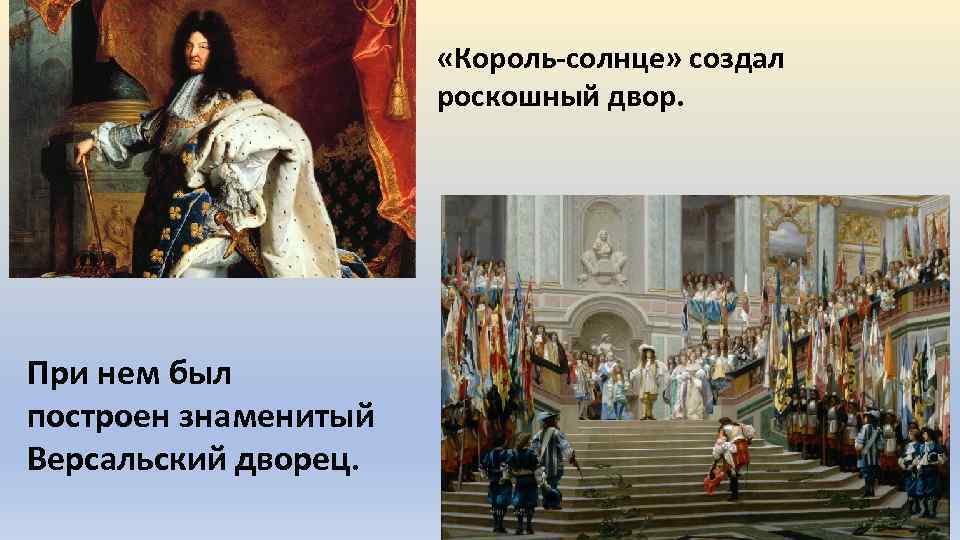 «Король-солнце» создал роскошный двор.

При нем был построен знаменитый Версальский дворец.